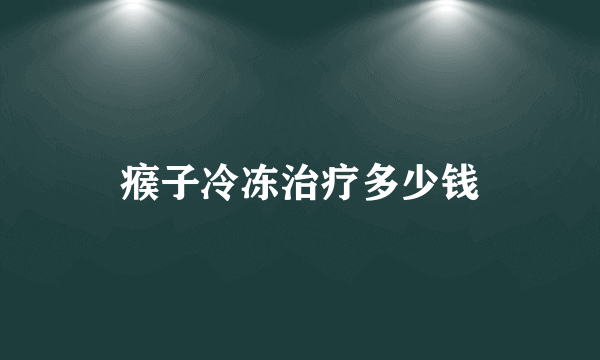 瘊子冷冻治疗多少钱